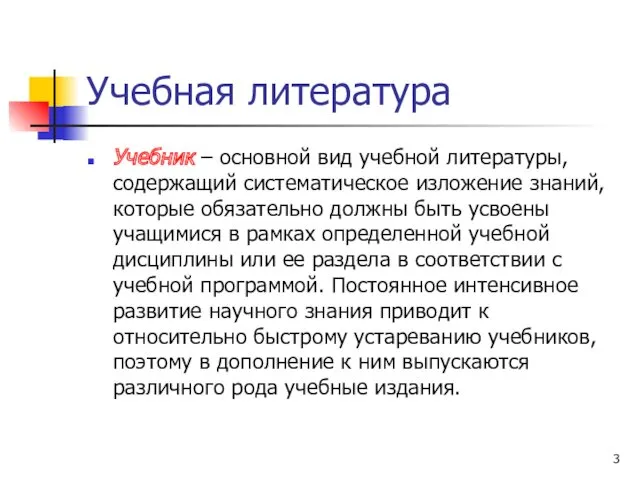 Учебная литература

Учебник – основной вид учебной литературы, содержащий систематическое изложение знаний, которые обязательно должны быть усвоены учащимися в рамках определенной учебной дисциплины или ее раздела в соответствии с учебной программой. Постоянное интенсивное развитие научного знания приводит к относительно быстрому устареванию учебников, поэтому в дополнение к ним выпускаются различного рода учебные издания.

3